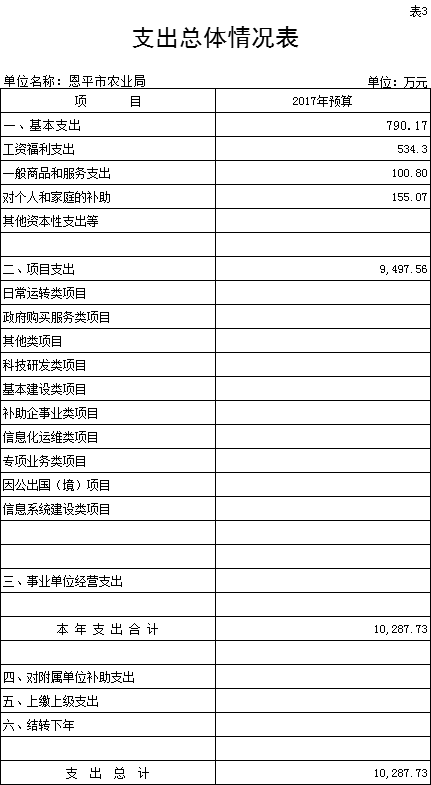 表3

支出总体情况表

单位名称：恩平市农业局 单位：万元

| 项　　目 | 2017年预算 |
|---|---|
| 一、基本支出 | 790.17 |
| 工资福利支出 | 534.3 |
| 一般商品和服务支出 | 100.80 |
| 对个人和家庭的补助 | 155.07 |
| 其他资本性支出等 | |
| | |
| 二、项目支出 | 9,497.56 |
| 日常运转类项目 | |
| 政府购买服务类项目 | |
| 其他类项目 | |
| 科技研发类项目 | |
| 基本建设类项目 | |
| 补助企事业类项目 | |
| 信息化运维类项目 | |
| 专项业务类项目 | |
| 因公出国（境）项目 | |
| 信息系统建设类项目 | |
| | |
| | |
| 三、事业单位经营支出 | |
| | |
| 本 年 支 出 合 计 | 10,287.73 |
| | |
| 四、对附属单位补助支出 | |
| 五、上缴上级支出 | |
| 六、结转下年 | |
| | |
| 支　出　总　计 | 10,287.73 |